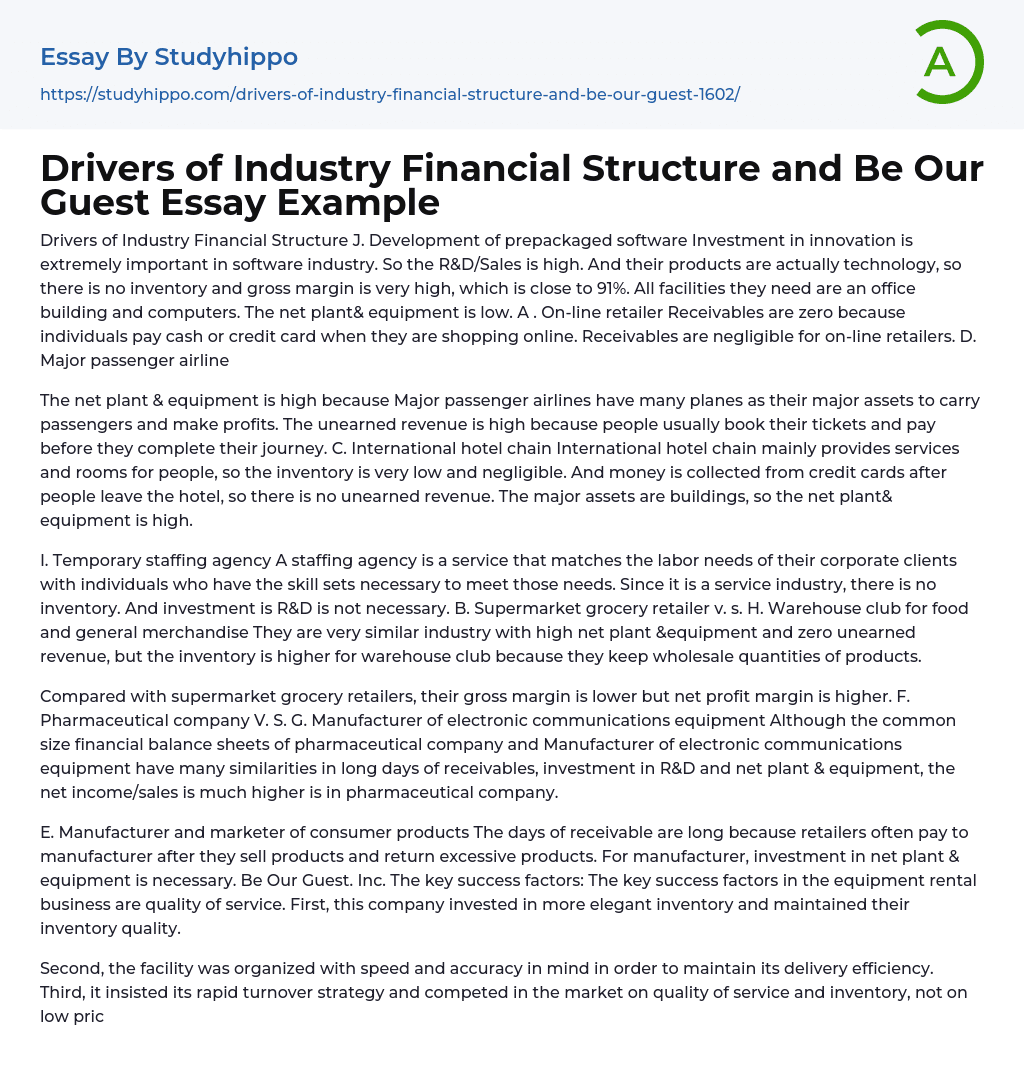 Essay By Studyhippo

https://studyhippo.com/drivers-of-industry-financial-structure-and-be-our-guest-1602/

A

Drivers of Industry Financial Structure and Be Our Guest Essay Example

Drivers of Industry Financial Structure J. Development of prepackaged software Investment in innovation is extremely important in software industry. So the R&D/Sales is high. And their products are actually technology, so there is no inventory and gross margin is very high, which is close to 91%. All facilities they need are an office building and computers. The net plant& equipment is low. A . On-line retailer Receivables are zero because individuals pay cash or credit card when they are shopping online. Receivables are negligible for on-line retailers. D. Major passenger airline

The net plant & equipment is high because Major passenger airlines have many planes as their major assets to carry passengers and make profits. The unearned revenue is high because people usually book their tickets and pay before they complete their journey. C. International hotel chain International hotel chain mainly provides services and rooms for people, so the inventory is very low and negligible. And money is collected from credit cards after people leave the hotel, so there is no unearned revenue. The major assets are buildings, so the net plant& equipment is high.

I. Temporary staffing agency A staffing agency is a service that matches the labor needs of their corporate clients with individuals who have the skill sets necessary to meet those needs. Since it is a service industry, there is no inventory. And investment is R&D is not necessary. B. Supermarket grocery retailer v. s. H. Warehouse club for food and general merchandise They are very similar industry with high net plant &equipment and zero unearned revenue, but the inventory is higher for warehouse club because they keep wholesale quantities of products.

Compared with supermarket grocery retailers, their gross margin is lower but net profit margin is higher. F. Pharmaceutical company V. S. G. Manufacturer of electronic communications equipment Although the common size financial balance sheets of pharmaceutical company and Manufacturer of electronic communications equipment have many similarities in long days of receivables, investment in R&D and net plant & equipment, the net income/sales is much higher is in pharmaceutical company.

E. Manufacturer and marketer of consumer products The days of receivable are long because retailers often pay to manufacturer after they sell products and return excessive products. For manufacturer, investment in net plant & equipment is necessary. Be Our Guest. Inc. The key success factors: The key success factors in the equipment rental business are quality of service. First, this company invested in more elegant inventory and maintained their inventory quality.

Second, the facility was organized with speed and accuracy in mind in order to maintain its delivery efficiency. Third, it insisted its rapid turnover strategy and competed in the market on quality of service and inventory, not on low pric